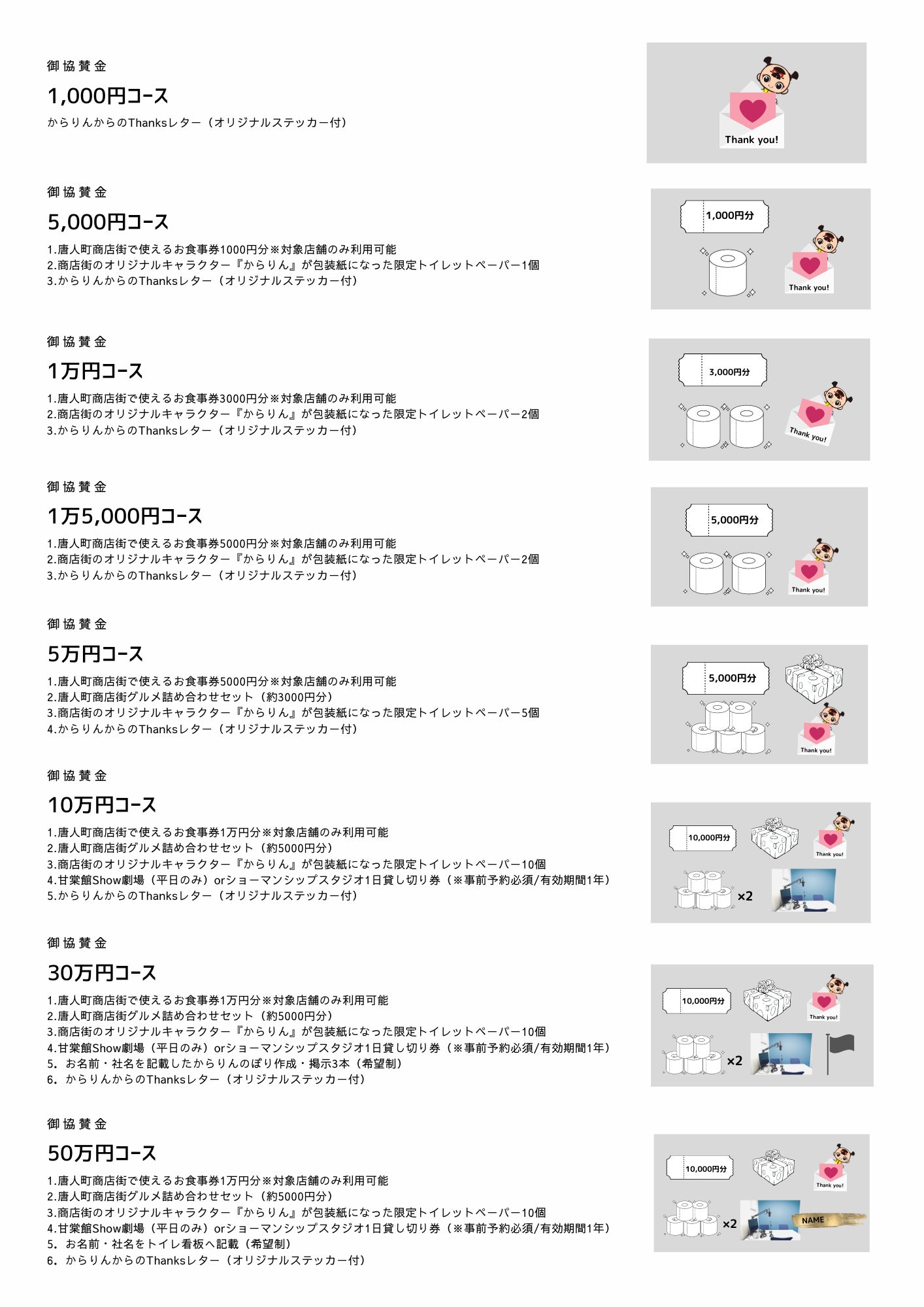 御協賛金

1,000円コース

からりんからのThanksレター（オリジナルステッカー付）

Thank you!

御協賛金

5,000円コース

1.唐人町商店街で使えるお食事券1000円分※対象店舗のみ利用可能
2.商店街のオリジナルキャラクター『からりん』が包装紙になった限定トイレットペーパー1個
3.からりんからのThanksレター（オリジナルステッカー付）

1,000円分

Thank you!

御協賛金

1万円コース

1.唐人町商店街で使えるお食事券3000円分※対象店舗のみ利用可能
2.商店街のオリジナルキャラクター『からりん』が包装紙になった限定トイレットペーパー2個
3.からりんからのThanksレター（オリジナルステッカー付）

3,000円分

Thank you!

御協賛金

1万5,000円コース

1.唐人町商店街で使えるお食事券5000円分※対象店舗のみ利用可能
2.商店街のオリジナルキャラクター『からりん』が包装紙になった限定トイレットペーパー2個
3.からりんからのThanksレター（オリジナルステッカー付）

5,000円分

Thank you!

御協賛金

5万円コース

1.唐人町商店街で使えるお食事券5000円分※対象店舗のみ利用可能
2.唐人町商店街グルメ詰め合わせセット（約3000円分）
3.商店街のオリジナルキャラクター『からりん』が包装紙になった限定トイレットペーパー5個
4.からりんからのThanksレター（オリジナルステッカー付）

5,000円分

Thank you!

御協賛金

10万円コース

1.唐人町商店街で使えるお食事券1万円分※対象店舗のみ利用可能
2.唐人町商店街グルメ詰め合わせセット（約5000円分）
3.商店街のオリジナルキャラクター『からりん』が包装紙になった限定トイレットペーパー10個
4.甘棠館Show劇場（平日のみ）orショーマンシップスタジオ1日貸し切り券（※事前予約必須/有効期間1年）
5.からりんからのThanksレター（オリジナルステッカー付）

10,000円分

Thank you!

×2

御協賛金

30万円コース

1.唐人町商店街で使えるお食事券1万円分※対象店舗のみ利用可能
2.唐人町商店街グルメ詰め合わせセット（約5000円分）
3.商店街のオリジナルキャラクター『からりん』が包装紙になった限定トイレットペーパー10個
4.甘棠館Show劇場（平日のみ）orショーマンシップスタジオ1日貸し切り券（※事前予約必須/有効期間1年）
5．お名前・社名を記載したからりんのぼり作成・掲示3本（希望制）
6．からりんからのThanksレター（オリジナルステッカー付）

10,000円分

Thank you!

×2

御協賛金

50万円コース

1.唐人町商店街で使えるお食事券1万円分※対象店舗のみ利用可能
2.唐人町商店街グルメ詰め合わせセット（約5000円分）
3.商店街のオリジナルキャラクター『からりん』が包装紙になった限定トイレットペーパー10個
4.甘棠館Show劇場（平日のみ）orショーマンシップスタジオ1日貸し切り券（※事前予約必須/有効期間1年）
5．お名前・社名をトイレ看板へ記載（希望制）
6．からりんからのThanksレター（オリジナルステッカー付）

10,000円分

Thank you!

×2

NAME